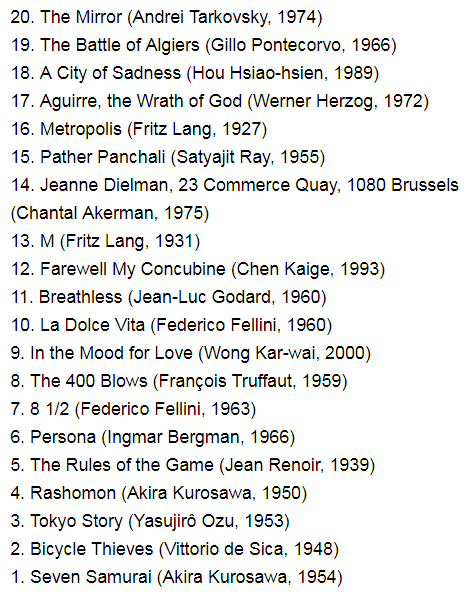 20. The Mirror (Andrei Tarkovsky, 1974)
19. The Battle of Algiers (Gillo Pontecorvo, 1966)
18. A City of Sadness (Hou Hsiao-hsien, 1989)
17. Aguirre, the Wrath of God (Werner Herzog, 1972)
16. Metropolis (Fritz Lang, 1927)
15. Pather Panchali (Satyajit Ray, 1955)
14. Jeanne Dielman, 23 Commerce Quay, 1080 Brussels (Chantal Akerman, 1975)
13. M (Fritz Lang, 1931)
12. Farewell My Concubine (Chen Kaige, 1993)
11. Breathless (Jean-Luc Godard, 1960)
10. La Dolce Vita (Federico Fellini, 1960)
9. In the Mood for Love (Wong Kar-wai, 2000)
8. The 400 Blows (François Truffaut, 1959)
7. 8 1/2 (Federico Fellini, 1963)
6. Persona (Ingmar Bergman, 1966)
5. The Rules of the Game (Jean Renoir, 1939)
4. Rashomon (Akira Kurosawa, 1950)
3. Tokyo Story (Yasujirô Ozu, 1953)
2. Bicycle Thieves (Vittorio de Sica, 1948)
1. Seven Samurai (Akira Kurosawa, 1954)